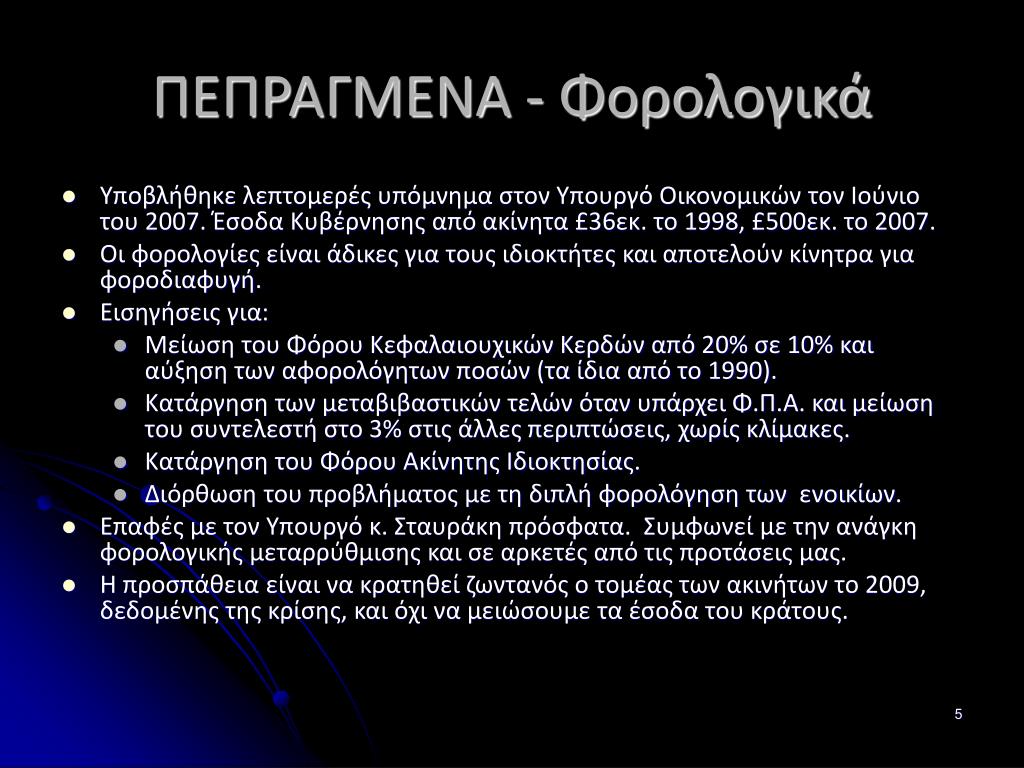 ΠΕΠΡΑΓΜΕΝΑ - Φορολογικά

- Υποβλήθηκε λεπτομερές υπόμνημα στον Υπουργό Οικονομικών τον Ιούνιο του 2007. Έσοδα Κυβέρνησης από ακίνητα £36εκ. το 1998, £500εκ. το 2007.
- Οι φορολογίες είναι άδικες για τους ιδιοκτήτες και αποτελούν κίνητρα για φοροδιαφυγή.
- Εισηγήσεις για:
  - Μείωση του Φόρου Κεφαλαιουχικών Κερδών από 20% σε 10% και αύξηση των αφορολόγητων ποσών (τα ίδια από το 1990).
  - Κατάργηση των μεταβιβαστικών τελών όταν υπάρχει Φ.Π.Α. και μείωση του συντελεστή στο 3% στις άλλες περιπτώσεις, χωρίς κλίμακες.
  - Κατάργηση του Φόρου Ακίνητης Ιδιοκτησίας.
  - Διόρθωση του προβλήματος με τη διπλή φορολόγηση των ενοικίων.
- Επαφές με τον Υπουργό κ. Σταυράκη πρόσφατα. Συμφωνεί με την ανάγκη φορολογικής μεταρρύθμισης και σε αρκετές από τις προτάσεις μας.
- Η προσπάθεια είναι να κρατηθεί ζωντανός ο τομέας των ακινήτων το 2009, δεδομένης της κρίσης, και όχι να μειώσουμε τα έσοδα του κράτους.

5